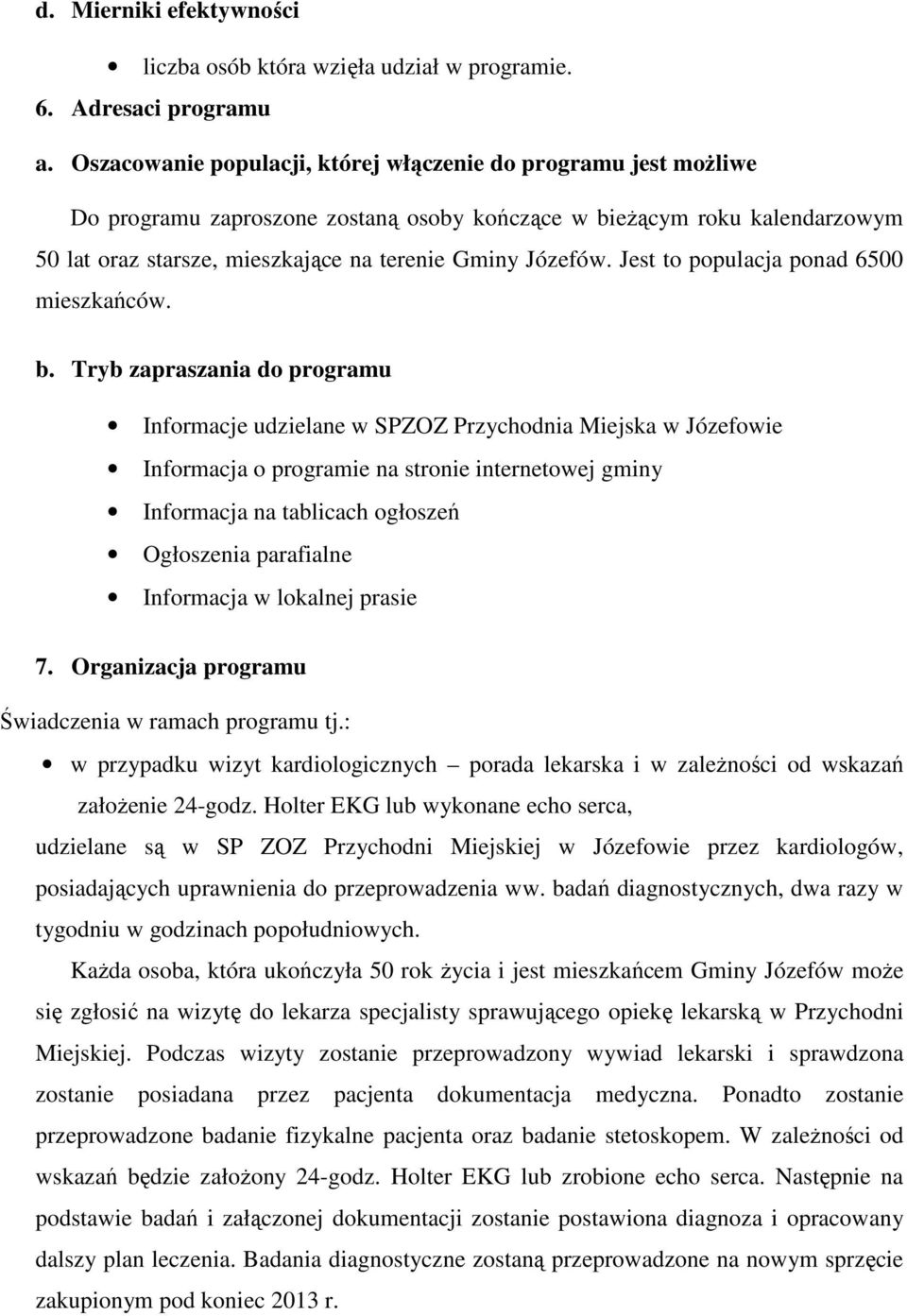 d. Mierniki efektywności

• liczba osób która wzięła udział w programie.

6. Adresaci programu

a. Oszacowanie populacji, której włączenie do programu jest możliwe

Do programu zaproszone zostaną osoby kończące w bieżącym roku kalendarzowym 50 lat oraz starsze, mieszkające na terenie Gminy Józefów. Jest to populacja ponad 6500 mieszkańców.

b. Tryb zapraszania do programu

• Informacje udzielane w SPZOZ Przychodnia Miejska w Józefowie
• Informacja o programie na stronie internetowej gminy
• Informacja na tablicach ogłoszeń
• Ogłoszenia parafialne
• Informacja w lokalnej prasie

7. Organizacja programu

Świadczenia w ramach programu tj.:

• w przypadku wizyt kardiologicznych – porada lekarska i w zależności od wskazań założenie 24-godz. Holter EKG lub wykonane echo serca,

udzielane są w SP ZOZ Przychodni Miejskiej w Józefowie przez kardiologów, posiadających uprawnienia do przeprowadzenia ww. badań diagnostycznych, dwa razy w tygodniu w godzinach popołudniowych.

Każda osoba, która ukończyła 50 rok życia i jest mieszkańcem Gminy Józefów może się zgłosić na wizytę do lekarza specjalisty sprawującego opiekę lekarską w Przychodni Miejskiej. Podczas wizyty zostanie przeprowadzony wywiad lekarski i sprawdzona zostanie posiadana przez pacjenta dokumentacja medyczna. Ponadto zostanie przeprowadzone badanie fizykalne pacjenta oraz badanie stetoskopem. W zależności od wskazań będzie założony 24-godz. Holter EKG lub zrobione echo serca. Następnie na podstawie badań i załączonej dokumentacji zostanie postawiona diagnoza i opracowany dalszy plan leczenia. Badania diagnostyczne zostaną przeprowadzone na nowym sprzęcie zakupionym pod koniec 2013 r.